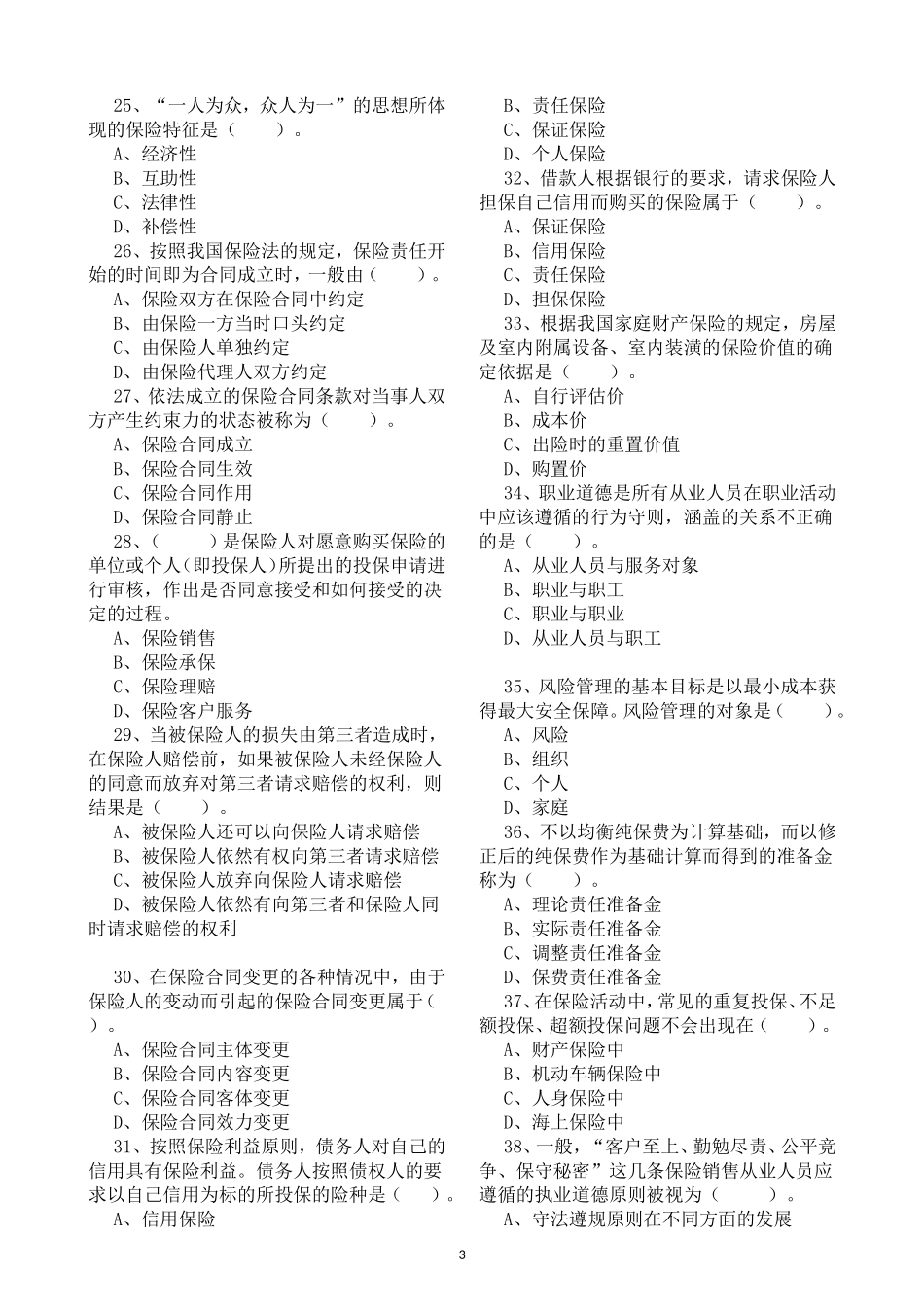 25、“一人为众，众人为一”的思想所体现的保险特征是（　　）。
A、经济性
B、互助性
C、法律性
D、补偿性
26、按照我国保险法的规定，保险责任开始的时间即为合同成立时，一般由（　　）。
A、保险双方在保险合同中约定
B、由保险一方当时口头约定
C、由保险人单独约定
D、由保险代理人双方约定
27、依法成立的保险合同条款对当事人双方产生约束力的状态被称为（　　）。
A、保险合同成立
B、保险合同生效
C、保险合同作用
D、保险合同静止
28、（　　）是保险人对愿意购买保险的单位或个人(即投保人)所提出的投保申请进行审核，作出是否同意接受和如何接受的决定的过程。
A、保险销售
B、保险承保
C、保险理赔
D、保险客户服务
29、当被保险人的损失由第三者造成时，在保险人赔偿前，如果被保险人未经保险人的同意而放弃对第三者请求赔偿的权利，则结果是（　　）。
A、被保险人还可以向保险人请求赔偿
B、被保险人依然有权向第三者请求赔偿
C、被保险人放弃向保险人请求赔偿
D、被保险人依然有向第三者和保险人同时请求赔偿的权利

30、在保险合同变更的各种情况中，由于保险人的变动而引起的保险合同变更属于（　　）。
A、保险合同主体变更
B、保险合同内容变更
C、保险合同客体变更
D、保险合同效力变更
31、按照保险利益原则，债务人对自己的信用具有保险利益。债务人按照债权人的要求以自己信用为标的所投保的险种是（　　）。
A、信用保险
B、责任保险
C、保证保险
D、个人保险
32、借款人根据银行的要求，请求保险人担保自己信用而购买的保险属于（　　）。
A、保证保险
B、信用保险
C、责任保险
D、担保保险
33、根据我国家庭财产保险的规定，房屋及室内附属设备、室内装潢的保险价值的确定依据是（　　）。
A、自行评估价
B、成本价
C、出险时的重置价值
D、购置价
34、职业道德是所有从业人员在职业活动中应该遵循的行为守则，涵盖的关系不正确的是（　　）。
A、从业人员与服务对象
B、职业与职工
C、职业与职业
D、从业人员与职工

35、风险管理的基本目标是以最小成本获得最大安全保障。风险管理的对象是（　　）。
A、风险
B、组织
C、个人
D、家庭
36、不以均衡纯保费为计算基础，而以修正后的纯保费作为基础计算而得到的准备金称为（　　）。
A、理论责任准备金
B、实际责任准备金
C、调整责任准备金
D、保费责任准备金
37、在保险活动中，常见的重复投保、不足额投保、超额投保问题不会出现在（　　）。
A、财产保险中
B、机动车辆保险中
C、人身保险中
D、海上保险中
38、一般，“客户至上、勤勉尽责、公平竞争、保守秘密”这几条保险销售从业人员应遵循的执业道德原则被视为（　　）。
A、守法遵规原则在不同方面的发展

3